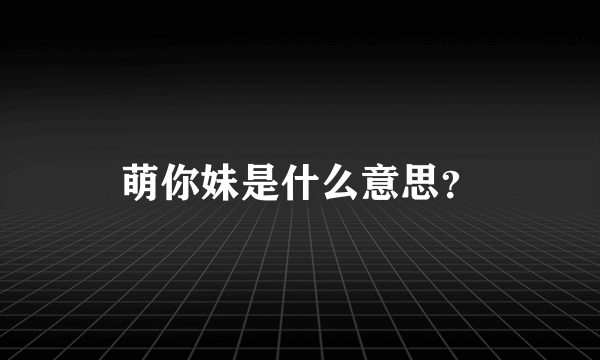 萌你妹是什么意思?